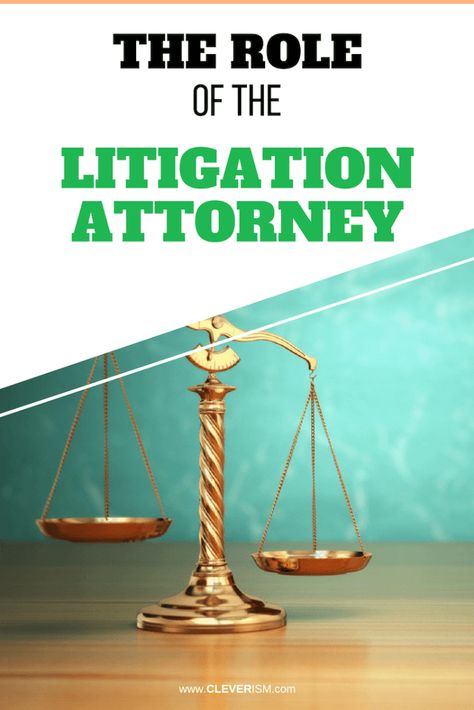 THE ROLE
OF THE
LITIGATION ATTORNEY

www.CLEVERISM.com